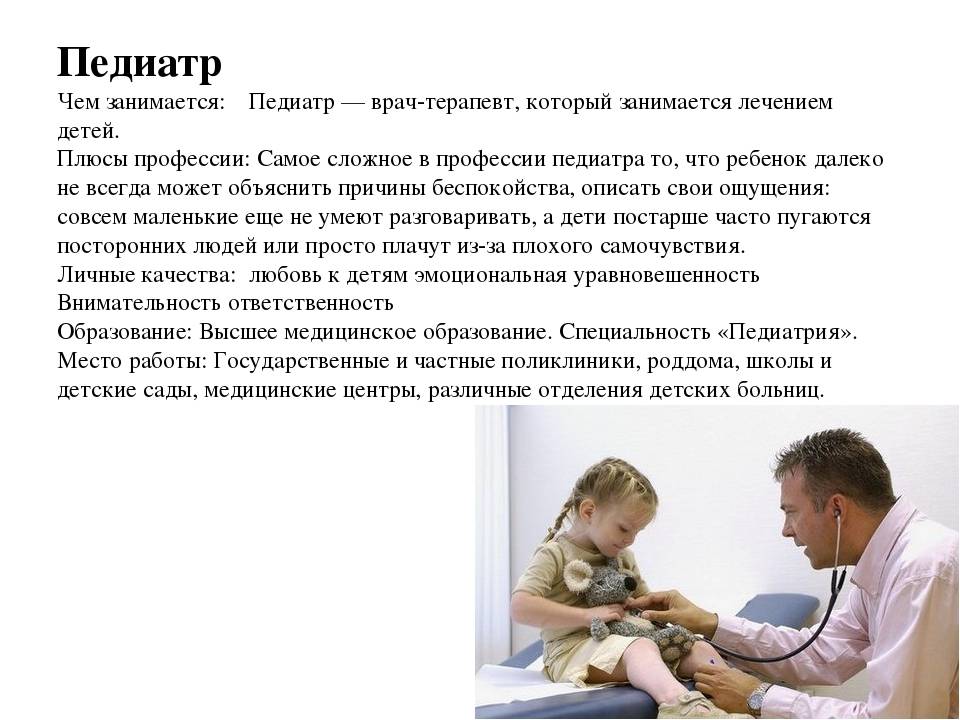 Педиатр

Чем занимается: Педиатр — врач-терапевт, который занимается лечением детей.
Плюсы профессии: Самое сложное в профессии педиатра то, что ребенок далеко не всегда может объяснить причины беспокойства, описать свои ощущения: совсем маленькие еще не умеют разговаривать, а дети постарше часто пугаются посторонних людей или просто плачут из-за плохого самочувствия.
Личные качества: любовь к детям эмоциональная уравновешенность Внимательность ответственность
Образование: Высшее медицинское образование. Специальность «Педиатрия».
Место работы: Государственные и частные поликлиники, роддома, школы и детские сады, медицинские центры, различные отделения детских больниц.